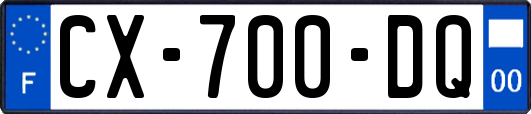 F
CX-700-DQ
00